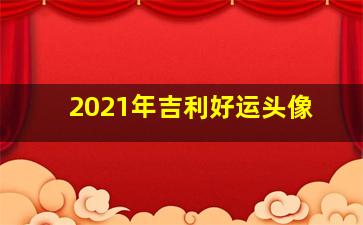 2021年吉利好运头像